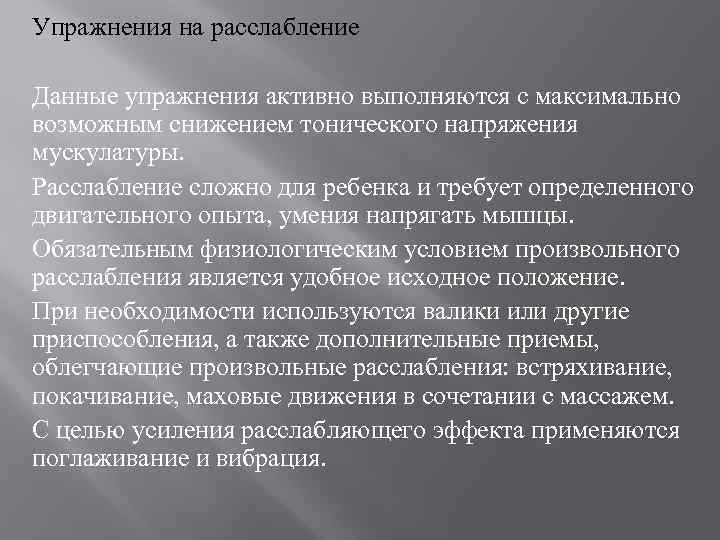 Упражнения на расслабление

Данные упражнения активно выполняются с максимально возможным снижением тонического напряжения мускулатуры.

Расслабление сложно для ребенка и требует определенного двигательного опыта, умения напрягать мышцы.

Обязательным физиологическим условием произвольного расслабления является удобное исходное положение.

При необходимости используются валики или другие приспособления, а также дополнительные приемы, облегчающие произвольные расслабления: встряхивание, покачивание, маховые движения в сочетании с массажем.

С целью усиления расслабляющего эффекта применяются поглаживание и вибрация.